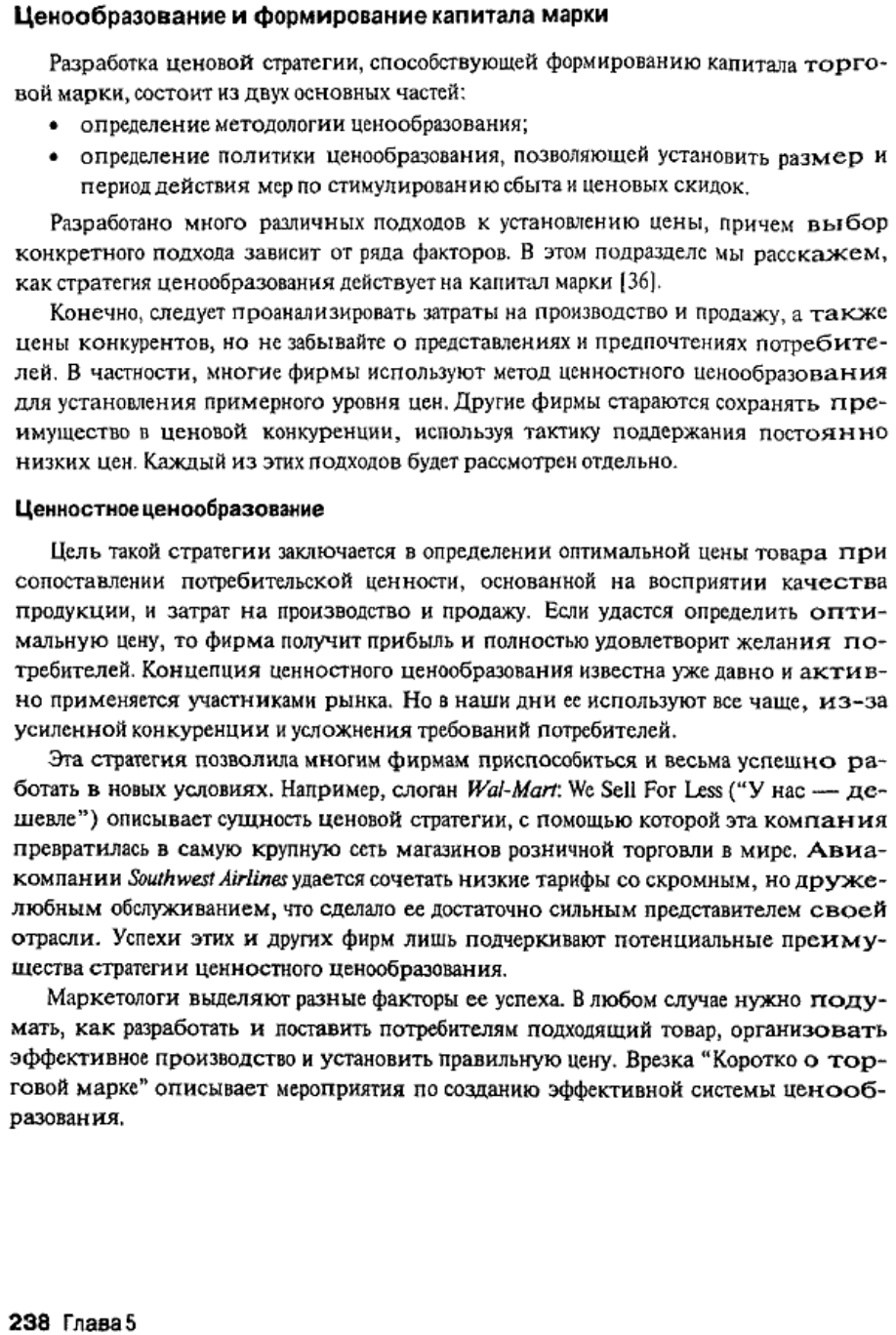 Ценообразование и формирование капитала марки

Разработка ценовой стратегии, способствующей формированию капитала торговой марки, состоит из двух основных частей:
• определение методологии ценообразования;
• определение политики ценообразования, позволяющей установить размер и период действия мер по стимулированию сбыта и ценовых скидок.

Разработано много различных подходов к установлению цены, причем выбор конкретного подхода зависит от ряда факторов. В этом подразделе мы расскажем, как стратегия ценообразования действует на капитал марки [36].

Конечно, следует проанализировать затраты на производство и продажу, а также цены конкурентов, но не забывайте о представлениях и предпочтениях потребителей. В частности, многие фирмы используют метод ценностного ценообразования для установления примерного уровня цен. Другие фирмы стараются сохранять преимущество в ценовой конкуренции, используя тактику поддержания постоянно низких цен. Каждый из этих подходов будет рассмотрен отдельно.

Ценностное ценообразование

Цель такой стратегии заключается в определении оптимальной цены товара при сопоставлении потребительской ценности, основанной на восприятии качества продукции, и затрат на производство и продажу. Если удастся определить оптимальную цену, то фирма получит прибыль и полностью удовлетворит желания потребителей. Концепция ценностного ценообразования известна уже давно и активно применяется участниками рынка. Но в наши дни ее используют все чаще, из-за усиленной конкуренции и усложнения требований потребителей.

Эта стратегия позволила многим фирмам приспособиться и весьма успешно работать в новых условиях. Например, слоган Wal-Mart: We Sell For Less ("У нас — дешевле") описывает сущность ценовой стратегии, с помощью которой эта компания превратилась в самую крупную сеть магазинов розничной торговли в мире. Авиакомпании Southwest Airlines удается сочетать низкие тарифы со скромным, но дружелюбным обслуживанием, что сделало ее достаточно сильным представителем своей отрасли. Успехи этих и других фирм лишь подчеркивают потенциальные преимущества стратегии ценностного ценообразования.

Маркетологи выделяют разные факторы ее успеха. В любом случае нужно подумать, как разработать и поставить потребителям подходящий товар, организовать эффективное производство и установить правильную цену. Врезка "Коротко о торговой марке" описывает мероприятия по созданию эффективной системы ценообразования.

238 Глава 5